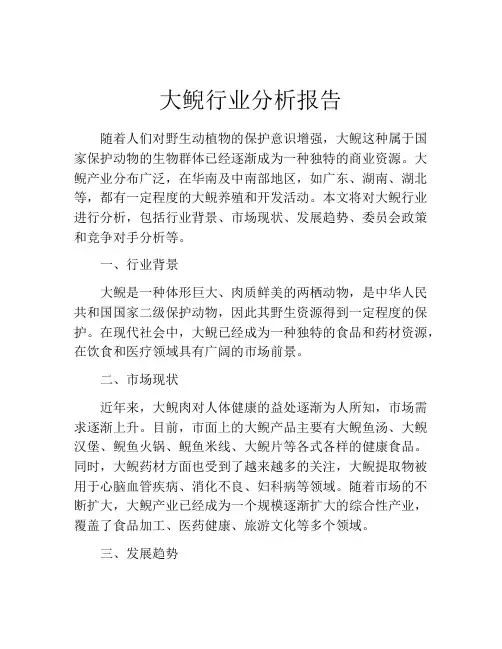 大鲵行业分析报告

随着人们对野生动植物的保护意识增强，大鲵这种属于国家保护动物的生物群体已经逐渐成为一种独特的商业资源。大鲵产业分布广泛，在华南及中南部地区，如广东、湖南、湖北等，都有一定程度的大鲵养殖和开发活动。本文将对大鲵行业进行分析，包括行业背景、市场现状、发展趋势、委员会政策和竞争对手分析等。

一、行业背景

大鲵是一种体形巨大、肉质鲜美的两栖动物，是中华人民共和国国家二级保护动物，因此其野生资源得到一定程度的保护。在现代社会中，大鲵已经成为一种独特的食品和药材资源，在饮食和医疗领域具有广阔的市场前景。

二、市场现状

近年来，大鲵肉对人体健康的益处逐渐为人所知，市场需求逐渐上升。目前，市面上的大鲵产品主要有大鲵鱼汤、大鲵汉堡、鲵鱼火锅、鲵鱼米线、大鲵片等各式各样的健康食品。同时，大鲵药材方面也受到了越来越多的关注，大鲵提取物被用于心脑血管疾病、消化不良、妇科病等领域。随着市场的不断扩大，大鲵产业已经成为一个规模逐渐扩大的综合性产业，覆盖了食品加工、医药健康、旅游文化等多个领域。

三、发展趋势